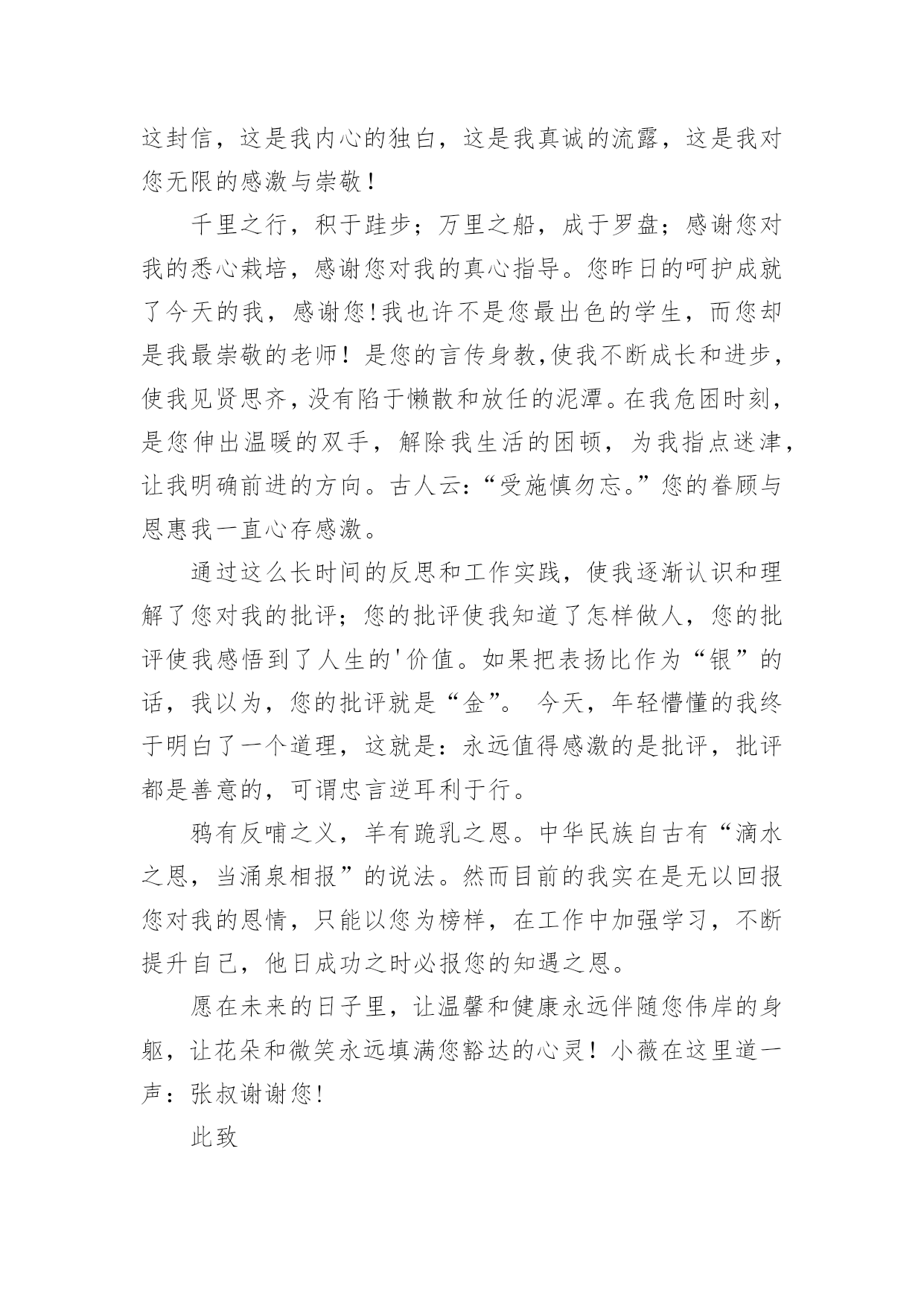 这封信，这是我内心的独白，这是我真诚的流露，这是我对您无限的感激与崇敬！

千里之行，积于跬步；万里之船，成于罗盘；感谢您对我的悉心栽培，感谢您对我的真心指导。您昨日的呵护成就了今天的我，感谢您!我也许不是您最出色的学生，而您却是我最崇敬的老师！是您的言传身教,使我不断成长和进步，使我见贤思齐,没有陷于懒散和放任的泥潭。在我危困时刻，是您伸出温暖的双手，解除我生活的困顿，为我指点迷津，让我明确前进的方向。古人云:“受施慎勿忘。”您的眷顾与恩惠我一直心存感激。

通过这么长时间的反思和工作实践，使我逐渐认识和理解了您对我的批评；您的批评使我知道了怎样做人，您的批评使我感悟到了人生的'价值。如果把表扬比作为“银”的话，我以为，您的批评就是“金”。 今天，年轻懵懂的我终于明白了一个道理，这就是：永远值得感激的是批评，批评都是善意的，可谓忠言逆耳利于行。

鸦有反哺之义，羊有跪乳之恩。中华民族自古有“滴水之恩，当涌泉相报”的说法。然而目前的我实在是无以回报您对我的恩情，只能以您为榜样，在工作中加强学习，不断提升自己，他日成功之时必报您的知遇之恩。

愿在未来的日子里，让温馨和健康永远伴随您伟岸的身躯，让花朵和微笑永远填满您豁达的心灵！小薇在这里道一声：张叔谢谢您!

此致